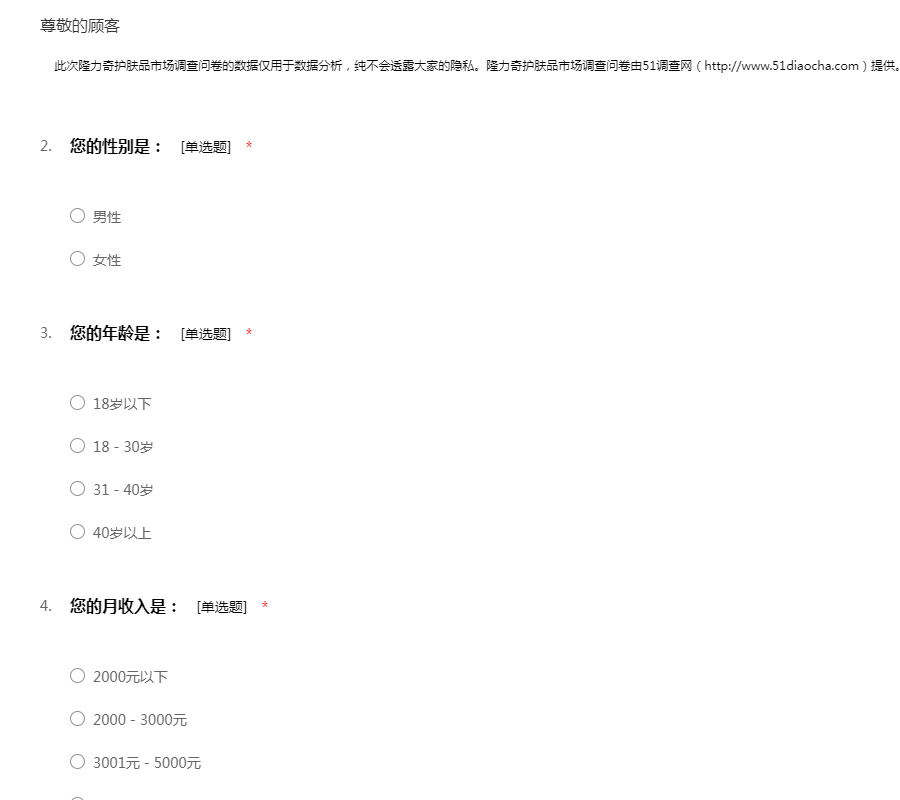 尊敬的顾客

此次隆力奇护肤品市场调查问卷的数据仅用于数据分析，纯不会透露大家的隐私。隆力奇护肤品市场调查问卷由51调查网（http://www.51diaocha.com）提供。

2. 您的性别是： [单选题] *

○ 男性

○ 女性

3. 您的年龄是： [单选题] *

○ 18岁以下

○ 18 - 30岁

○ 31 - 40岁

○ 40岁以上

4. 您的月收入是： [单选题] *

○ 2000元以下

○ 2000 - 3000元

○ 3001元 - 5000元